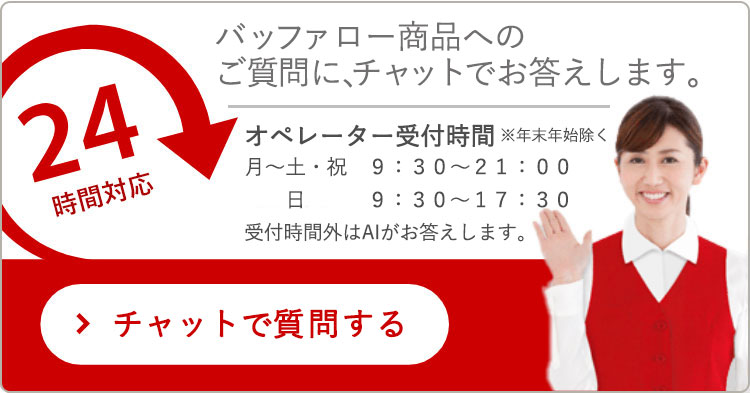 24
時間対応

バッファロー商品へのご質問に、チャットでお答えします。

オペレーター受付時間 ※年末年始除く
月～土・祝　9：30～21：00
日　9：30～17：30
受付時間外はAIがお答えします。

チャットで質問する